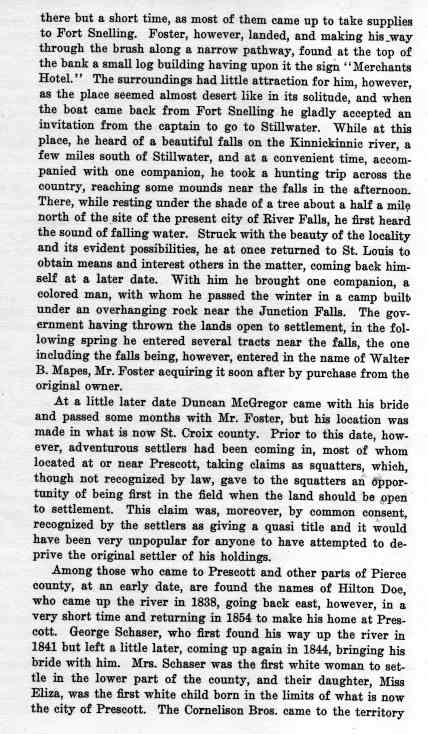 there but a short time, as most of them came up to take supplies to Fort Snelling. Foster, however, landed, and making his way through the brush along a narrow pathway, found at the top of the bank a small log building having upon it the sign "Merchants Hotel." The surroundings had little attraction for him, however, as the place seemed almost desert like in its solitude, and when the boat came back from Fort Snelling he gladly accepted an invitation from the captain to go to Stillwater. While at this place, he heard of a beautiful falls on the Kinnickinnic river, a few miles south of Stillwater, and at a convenient time, accompanied with one companion, he took a hunting trip across the country, reaching some mounds near the falls in the afternoon. There, while resting under the shade of a tree about a half a mile north of the site of the present city of River Falls, he first heard the sound of falling water. Struck with the beauty of the locality and its evident possibilities, he at once returned to St. Louis to obtain means and interest others in the matter, coming back himself at a later date. With him he brought one companion, a colored man, with whom he passed the winter in a camp built under an overhanging rock near the Junction Falls. The government having thrown the lands open to settlement, in the following spring he entered several tracts near the falls, the one including the falls being, however, entered in the name of Walter B. Mapes, Mr. Foster acquiring it soon after by purchase from the original owner.

At a little later date Duncan McGregor came with his bride and passed some months with Mr. Foster, but his location was made in what is now St. Croix county. Prior to this date, however, adventurous settlers had been coming in, most of whom located at or near Prescott, taking claims as squatters, which, though not recognized by law, gave to the squatters an opportunity of being first in the field when the land should be open to settlement. This claim was, moreover, by common consent, recognized by the settlers as giving a quasi title and it would have been very unpopular for anyone to have attempted to deprive the original settler of his holdings.

Among those who came to Prescott and other parts of Pierce county, at an early date, are found the names of Hilton Doe, who came up the river in 1838, going back east, however, in a very short time and returning in 1854 to make his home at Prescott. George Schaser, who first found his way up the river in 1841 but left a little later, coming up again in 1844, bringing his bride with him. Mrs. Schaser was the first white woman to settle in the lower part of the county, and their daughter, Miss Eliza, was the first white child born in the limits of what is now the city of Prescott. The Cornelison Bros. came to the territory